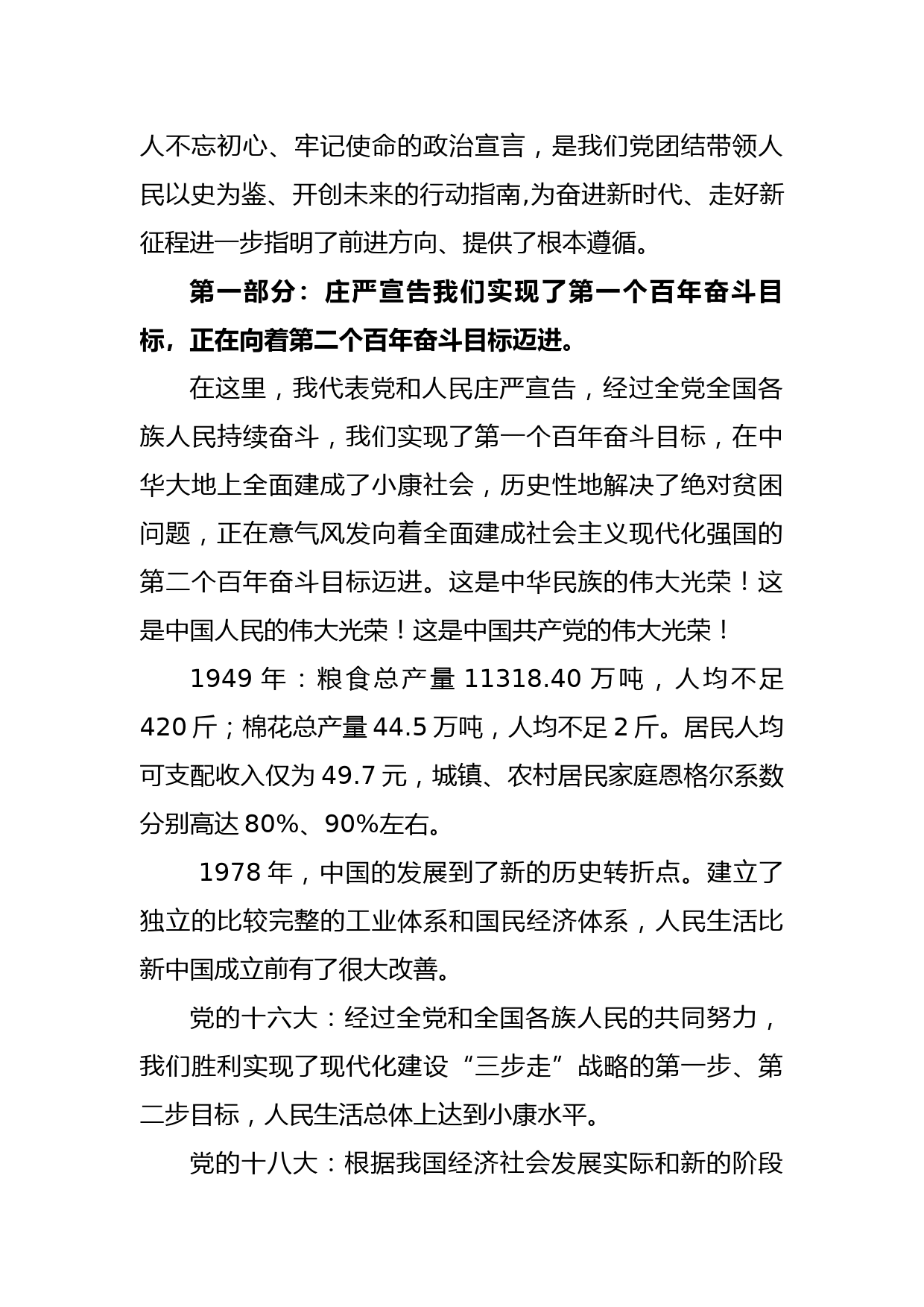 人不忘初心、牢记使命的政治宣言，是我们党团结带领人民以史为鉴、开创未来的行动指南,为奋进新时代、走好新征程进一步指明了前进方向、提供了根本遵循。

第一部分：庄严宣告我们实现了第一个百年奋斗目标，正在向着第二个百年奋斗目标迈进。

在这里，我代表党和人民庄严宣告，经过全党全国各族人民持续奋斗，我们实现了第一个百年奋斗目标，在中华大地上全面建成了小康社会，历史性地解决了绝对贫困问题，正在意气风发向着全面建成社会主义现代化强国的第二个百年奋斗目标迈进。这是中华民族的伟大光荣！这是中国人民的伟大光荣！这是中国共产党的伟大光荣！

1949 年：粮食总产量 11318.40 万吨，人均不足 420 斤；棉花总产量 44.5 万吨，人均不足 2 斤。居民人均可支配收入仅为 49.7 元，城镇、农村居民家庭恩格尔系数分别高达 80%、90%左右。

1978 年，中国的发展到了新的历史转折点。建立了独立的比较完整的工业体系和国民经济体系，人民生活比新中国成立前有了很大改善。

党的十六大：经过全党和全国各族人民的共同努力，我们胜利实现了现代化建设“三步走”战略的第一步、第二步目标，人民生活总体上达到小康水平。

党的十八大：根据我国经济社会发展实际和新的阶段